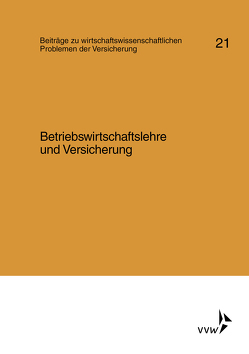 Beiträge zu wirtschaftswissenschaftlichen Problemen der Versicherung

21

Betriebswirtschaftslehre und Versicherung

VVW